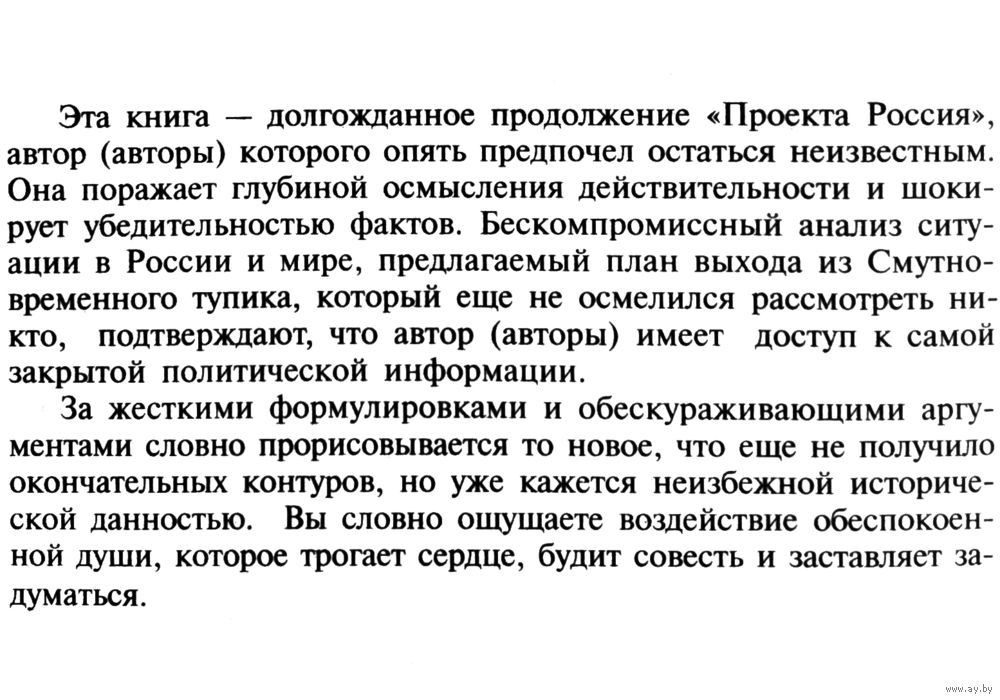 Эта книга — долгожданное продолжение «Проекта Россия», автор (авторы) которого опять предпочел остаться неизвестным. Она поражает глубиной осмысления действительности и шокирует убедительностью фактов. Бескомпромиссный анализ ситуации в России и мире, предлагаемый план выхода из Смутновременного тупика, который еще не осмелился рассмотреть никто, подтверждают, что автор (авторы) имеет доступ к самой закрытой политической информации.

За жесткими формулировками и обескураживающими аргументами словно прорисовывается то новое, что еще не получило окончательных контуров, но уже кажется неизбежной исторической данностью. Вы словно ощущаете воздействие обеспокоенной души, которое трогает сердце, будит совесть и заставляет задуматься.

www.ay.by